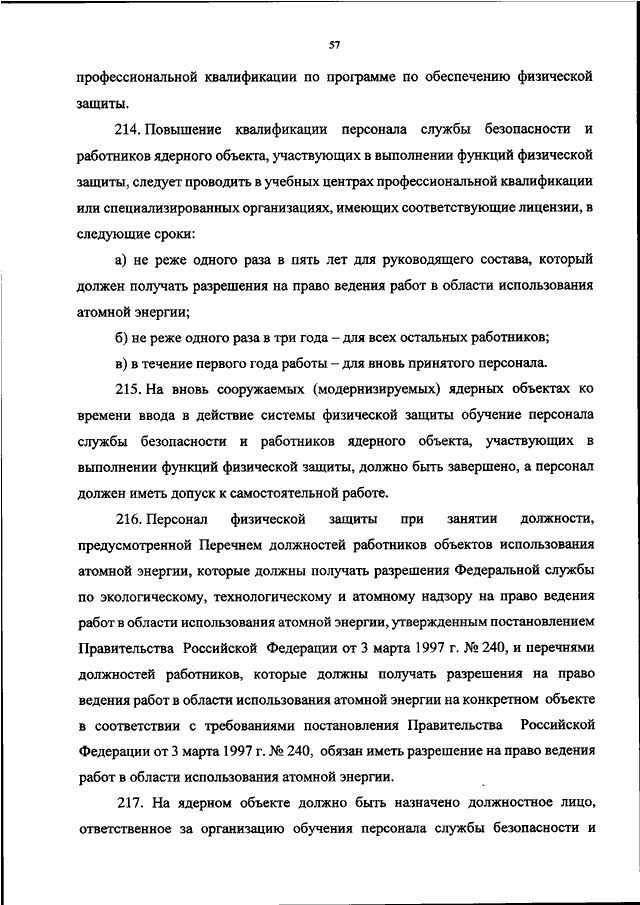 57

профессиональной квалификации по программе по обеспечению физической защиты.

214. Повышение квалификации персонала службы безопасности и работников ядерного объекта, участвующих в выполнении функций физической защиты, следует проводить в учебных центрах профессиональной квалификации или специализированных организациях, имеющих соответствующие лицензии, в следующие сроки:

а) не реже одного раза в пять лет для руководящего состава, который должен получать разрешения на право ведения работ в области использования атомной энергии;

б) не реже одного раза в три года – для всех остальных работников;

в) в течение первого года работы – для вновь принятого персонала.

215. На вновь сооружаемых (модернизируемых) ядерных объектах ко времени ввода в действие системы физической защиты обучение персонала службы безопасности и работников ядерного объекта, участвующих в выполнении функций физической защиты, должно быть завершено, а персонал должен иметь допуск к самостоятельной работе.

216. Персонал физической защиты при занятии должности, предусмотренной Перечнем должностей работников объектов использования атомной энергии, которые должны получать разрешения Федеральной службы по экологическому, технологическому и атомному надзору на право ведения работ в области использования атомной энергии, утвержденным постановлением Правительства Российской Федерации от 3 марта 1997 г. № 240, и перечнями должностей работников, которые должны получать разрешения на право ведения работ в области использования атомной энергии на конкретном объекте в соответствии с требованиями постановления Правительства Российской Федерации от 3 марта 1997 г. № 240, обязан иметь разрешение на право ведения работ в области использования атомной энергии.

217. На ядерном объекте должно быть назначено должностное лицо, ответственное за организацию обучения персонала службы безопасности и